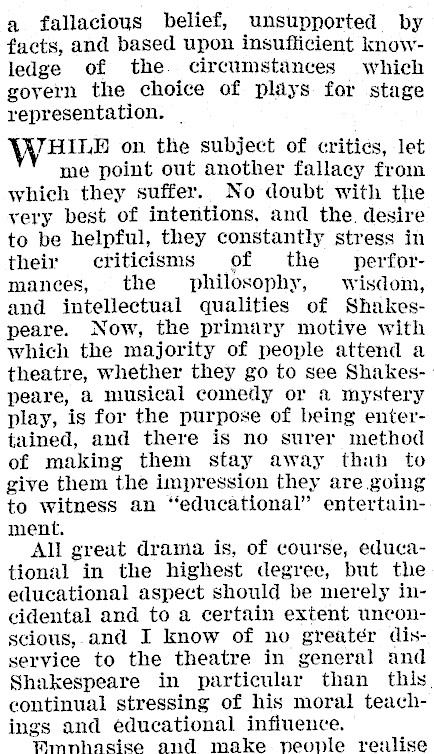 a fallacious belief, unsupported by facts, and based upon insufficient knowledge of the circumstances which govern the choice of plays for stage representation.

WHILE on the subject of critics, let me point out another fallacy from which they suffer. No doubt with the very best of intentions, and the desire to be helpful, they constantly stress in their criticisms of the performances, the philosophy, wisdom, and intellectual qualities of Shakespeare. Now, the primary motive with which the majority of people attend a theatre, whether they go to see Shakespeare, a musical comedy or a mystery play, is for the purpose of being entertained, and there is no surer method of making them stay away than to give them the impression they are going to witness an "educational" entertainment.

All great drama is, of course, educational in the highest degree, but the educational aspect should be merely incidental and to a certain extent unconscious, and I know of no greater disservice to the theatre in general and Shakespeare in particular than this continual stressing of his moral teachings and educational influence.

Emphasise and make people realise